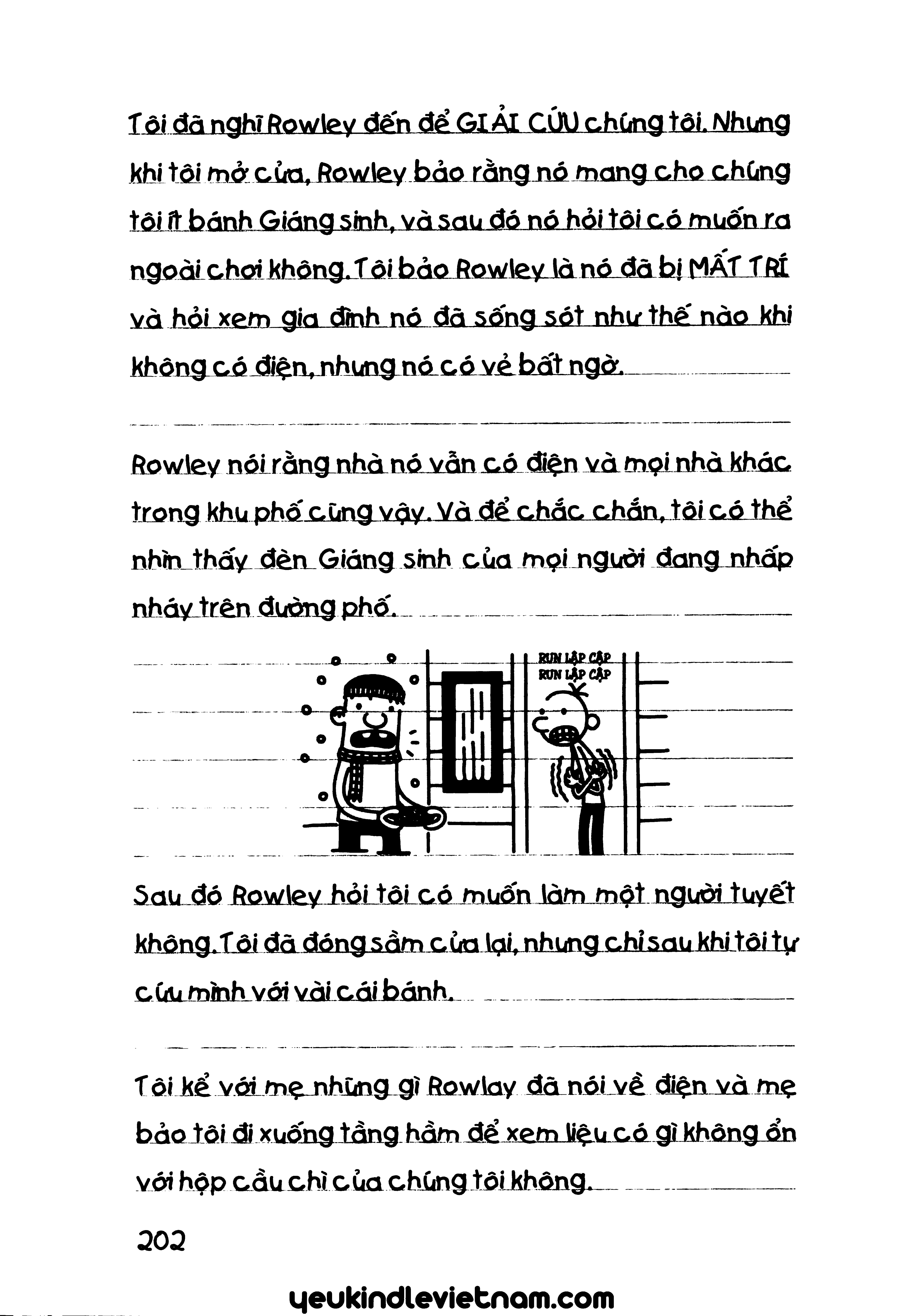 Tôi đã nghĩ Rowley đến để GIẢI CỨU chúng tôi. Nhưng khi tôi mở cửa, Rowley bảo rằng nó mang cho chúng tôi ít bánh Giáng sinh, và sau đó nó hỏi tôi có muốn ra ngoài chơi không. Tôi bảo Rowley là nó đã bị MẤT TRÍ và hỏi xem gia đình nó đã sống sót như thế nào khi không có điện, nhưng nó có vẻ bất ngờ.

Rowley nói rằng nhà nó vẫn có điện và mọi nhà khác trong khu phố cũng vậy. Và để chắc chắn, tôi có thể nhìn thấy đèn Giáng sinh của mọi người đang nhấp nháy trên đường phố.

RUN LẬP CẬP
RUN LẬP CẬP

Sau đó Rowley hỏi tôi có muốn làm một người tuyết không. Tôi đã đóng sầm cửa lại, nhưng chỉ sau khi tôi tự cứu mình với vài cái bánh.

Tôi kể với mẹ những gì Rowlay đã nói về điện và mẹ bảo tôi đi xuống tầng hầm để xem liệu có gì không ổn với hộp cầu chì của chúng tôi không.

202

yeukindlevietnam.com